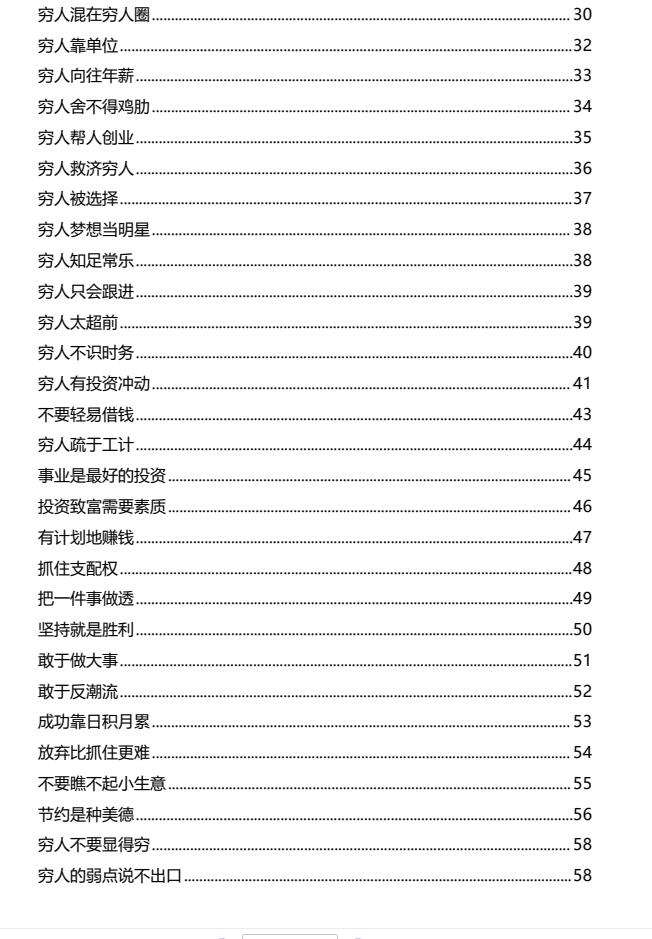 穷人混在穷人圈 30
穷人靠单位 32
穷人向往年薪 33
穷人舍不得鸡肋 34
穷人帮人创业 35
穷人救济穷人 36
穷人被选择 37
穷人梦想当明星 38
穷人知足常乐 38
穷人只会跟进 39
穷人太超前 39
穷人不识时务 40
穷人有投资冲动 41
不要轻易借钱 43
穷人疏于工计 44
事业是最好的投资 45
投资致富需要素质 46
有计划地赚钱 47
抓住支配权 48
把一件事做透 49
坚持就是胜利 50
敢于做大事 51
敢于反潮流 52
成功靠日积月累 53
放弃比抓住更难 54
不要瞧不起小生意 55
节约是种美德 56
穷人不要显得穷 58
穷人的弱点说不出口 58